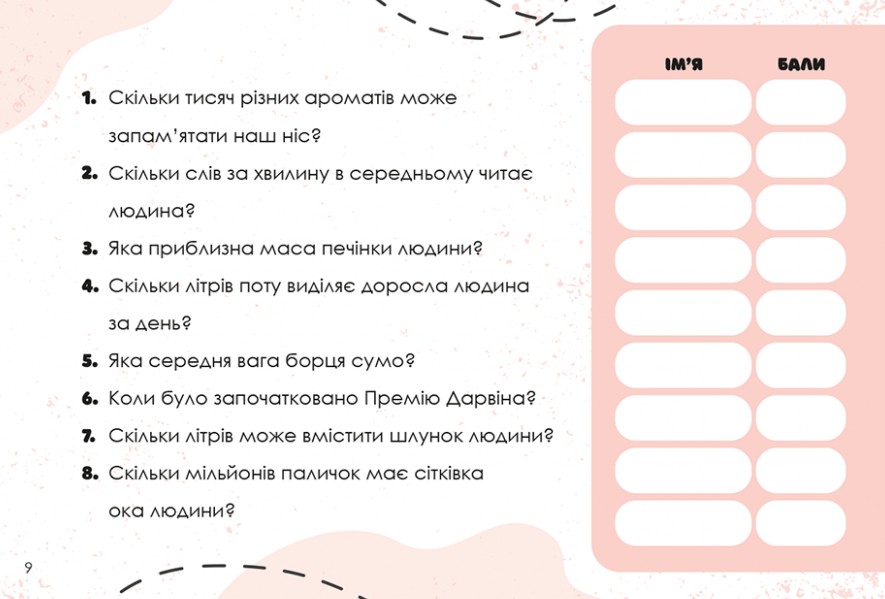 1. Скільки тисяч різних ароматів може запам'ятати наш ніс?

2. Скільки слів за хвилину в середньому читає людина?

3. Яка приблизна маса печінки людини?

4. Скільки літрів поту виділяє доросла людина за день?

5. Яка середня вага борця сумо?

6. Коли було започатковано Премію Дарвіна?

7. Скільки літрів може вмістити шлунок людини?

8. Скільки мільйонів паличок має сітківка ока людини?

| ІМ'Я | БАЛИ |
|---|---|
| | |
| | |
| | |
| | |
| | |
| | |
| | |
| | |
| | |

9